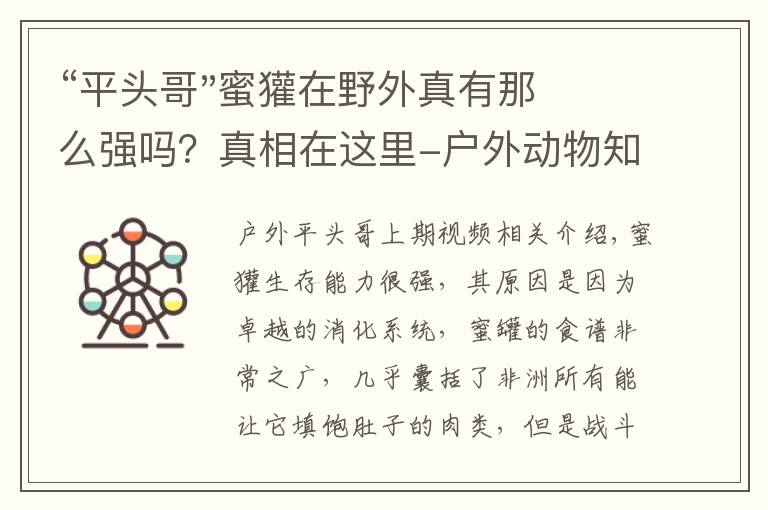 “平头哥”蜜獾在野外真有那么强吗？真相在这里–户外动物知

户外平头哥上期视频相关介绍，蜜獾生存能力很强，其原因是因为卓越的消化系统，蜜罐的食谱非常之广，几乎囊括了非洲所有能让它填饱肚子的肉类，但是战斗